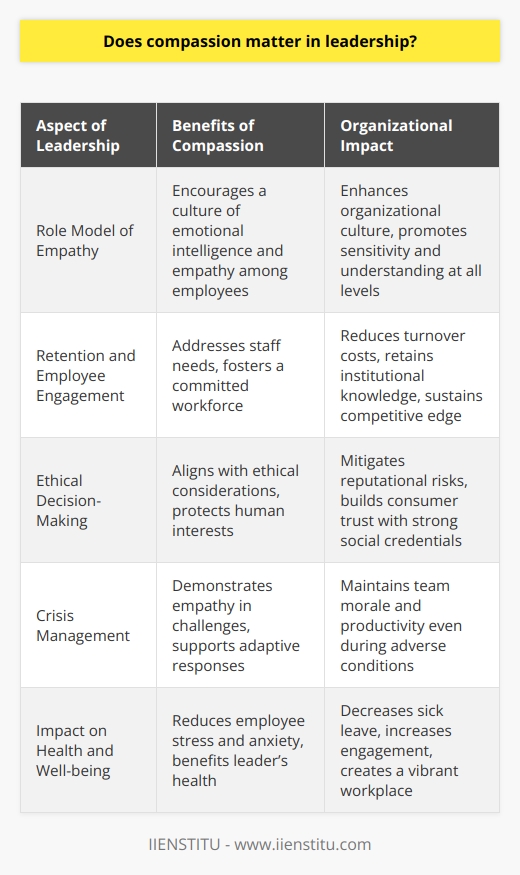 Does compassion matter in leadership?

| Aspect of Leadership | Benefits of Compassion | Organizational Impact |
|---|---|---|
| Role Model of Empathy | Encourages a culture of emotional intelligence and empathy among employees | Enhances organizational culture, promotes sensitivity and understanding at all levels |
| Retention and Employee Engagement | Addresses staff needs, fosters a committed workforce | Reduces turnover costs, retains institutional knowledge, sustains competitive edge |
| Ethical Decision-Making | Aligns with ethical considerations, protects human interests | Mitigates reputational risks, builds consumer trust with strong social credentials |
| Crisis Management | Demonstrates empathy in challenges, supports adaptive responses | Maintains team morale and productivity even during adverse conditions |
| Impact on Health and Well-being | Reduces employee stress and anxiety, benefits leader's health | Decreases sick leave, increases engagement, creates a vibrant workplace |

IIENSTITU - www.iienstitu.com